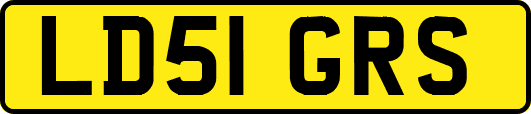 LD51 GRS